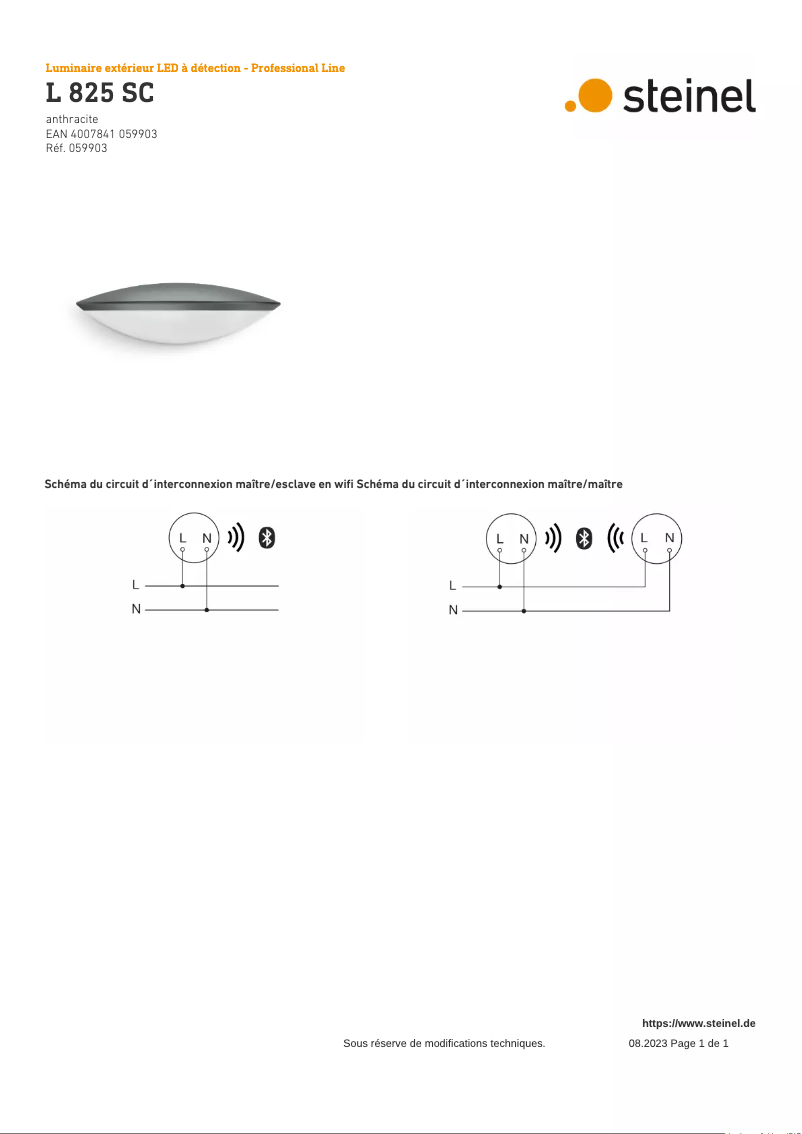 Luminaire extérieur LED à détection - Professional Line

L 825 SC

anthracite
EAN 4007841 059903
Réf. 059903

steinel

Schéma du circuit d´interconnexion maître/esclave en wifi Schéma du circuit d´interconnexion maître/maître

L N
L
N

L N
L N
L
N

https://www.steinel.de

Sous réserve de modifications techniques.

08.2023 Page 1 de 1